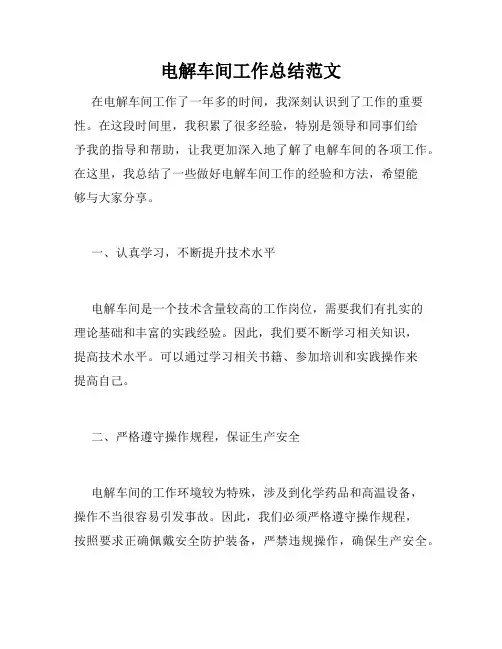 电解车间工作总结范文

在电解车间工作了一年多的时间，我深刻认识到了工作的重要性。在这段时间里，我积累了很多经验，特别是领导和同事们给予我的指导和帮助，让我更加深入地了解了电解车间的各项工作。在这里，我总结了一些做好电解车间工作的经验和方法，希望能够与大家分享。

一、认真学习，不断提升技术水平

电解车间是一个技术含量较高的工作岗位，需要我们有扎实的理论基础和丰富的实践经验。因此，我们要不断学习相关知识，提高技术水平。可以通过学习相关书籍、参加培训和实践操作来提高自己。

二、严格遵守操作规程，保证生产安全

电解车间的工作环境较为特殊，涉及到化学药品和高温设备，操作不当很容易引发事故。因此，我们必须严格遵守操作规程，按照要求正确佩戴安全防护装备，严禁违规操作，确保生产安全。